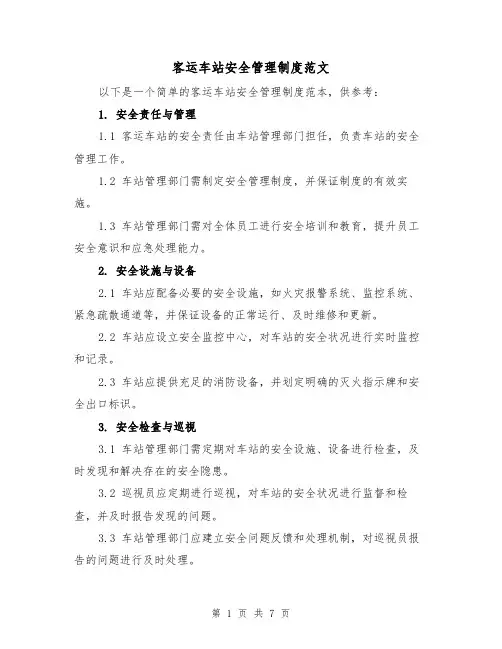 客运车站安全管理制度范文

以下是一个简单的客运车站安全管理制度范本，供参考：

1. 安全责任与管理

1.1 客运车站的安全责任由车站管理部门担任，负责车站的安全管理工作。

1.2 车站管理部门需制定安全管理制度，并保证制度的有效实施。

1.3 车站管理部门需对全体员工进行安全培训和教育，提升员工安全意识和应急处理能力。

2. 安全设施与设备

2.1 车站应配备必要的安全设施，如火灾报警系统、监控系统、紧急疏散通道等，并保证设备的正常运行、及时维修和更新。

2.2 车站应设立安全监控中心，对车站的安全状况进行实时监控和记录。

2.3 车站应提供充足的消防设备，并划定明确的灭火指示牌和安全出口标识。

3. 安全检查与巡视

3.1 车站管理部门需定期对车站的安全设施、设备进行检查，及时发现和解决存在的安全隐患。

3.2 巡视员应定期进行巡视，对车站的安全状况进行监督和检查，并及时报告发现的问题。

3.3 车站管理部门应建立安全问题反馈和处理机制，对巡视员报告的问题进行及时处理。

第 1 页 共 7 页